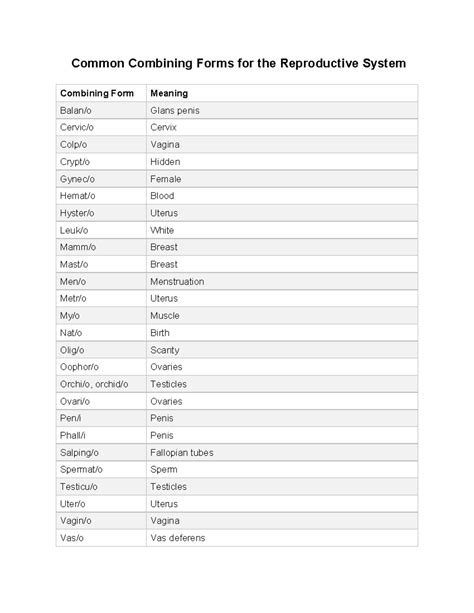 Common Combining Forms for the Reproductive System

| Combining Form | Meaning |
|---|---|
| Balan/o | Glans penis |
| Cervic/o | Cervix |
| Colp/o | Vagina |
| Crypt/o | Hidden |
| Gynec/o | Female |
| Hemat/o | Blood |
| Hyster/o | Uterus |
| Leuk/o | White |
| Mamm/o | Breast |
| Mast/o | Breast |
| Men/o | Menstruation |
| Metr/o | Uterus |
| My/o | Muscle |
| Nat/o | Birth |
| Olig/o | Scanty |
| Oophor/o | Ovaries |
| Orchi/o, orchid/o | Testicles |
| Ovari/o | Ovaries |
| Pen/i | Penis |
| Phall/i | Penis |
| Salping/o | Fallopian tubes |
| Spermat/o | Sperm |
| Testicu/o | Testicles |
| Uter/o | Uterus |
| Vagin/o | Vagina |
| Vas/o | Vas deferens |